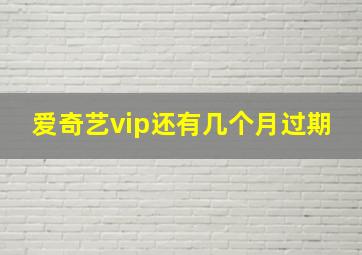 爱奇艺vip还有几个月过期